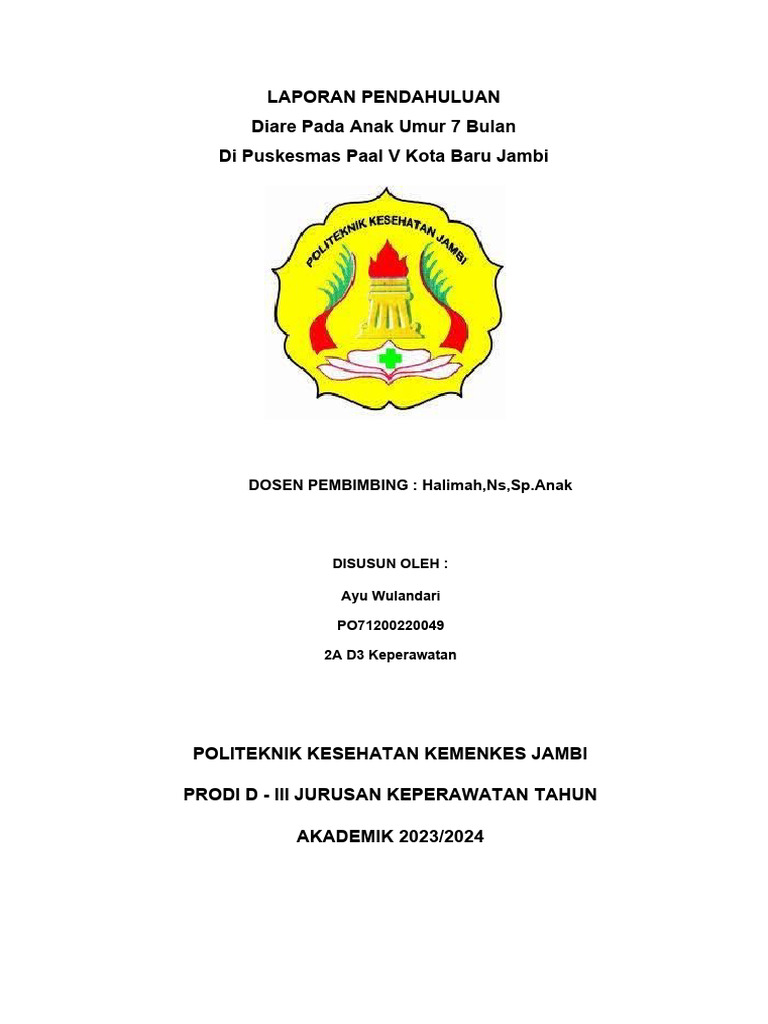 LAPORAN PENDAHULUAN
Diare Pada Anak Umur 7 Bulan
Di Puskesmas Paal V Kota Baru Jambi

POLITEKNIK KESEHATAN JAMBI

DOSEN PEMBIMBING : Halimah,Ns,Sp.Anak

DISUSUN OLEH :

Ayu Wulandari

PO71200220049

2A D3 Keperawatan

POLITEKNIK KESEHATAN KEMENKES JAMBI

PRODI D - III JURUSAN KEPERAWATAN TAHUN

AKADEMIK 2023/2024